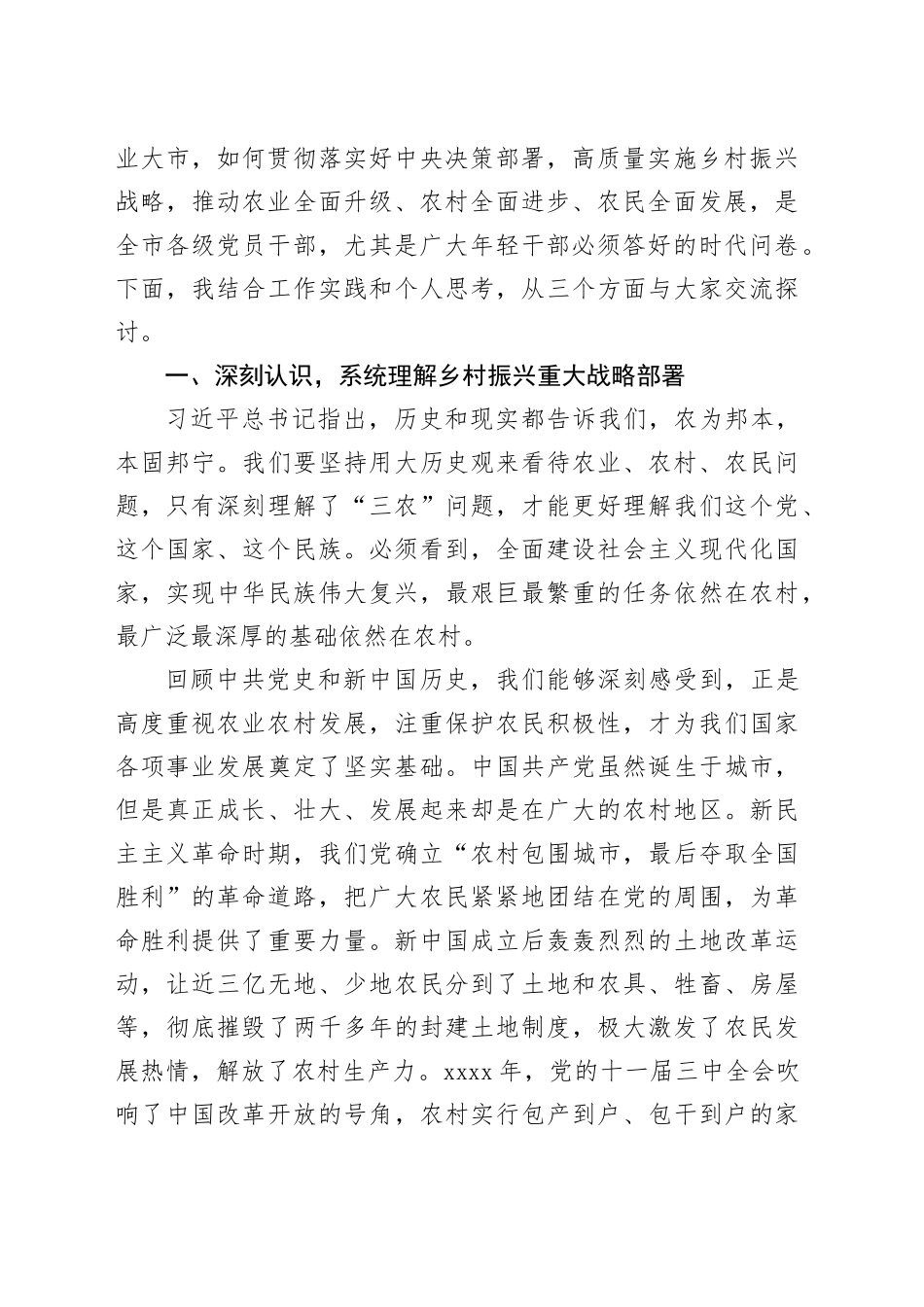 业大市，如何贯彻落实好中央决策部署，高质量实施乡村振兴战略，推动农业全面升级、农村全面进步、农民全面发展，是全市各级党员干部，尤其是广大年轻干部必须答好的时代问卷。下面，我结合工作实践和个人思考，从三个方面与大家交流探讨。

一、深刻认识，系统理解乡村振兴重大战略部署

习近平总书记指出，历史和现实都告诉我们，农为邦本，本固邦宁。我们要坚持用大历史观来看待农业、农村、农民问题，只有深刻理解了“三农”问题，才能更好理解我们这个党、这个国家、这个民族。必须看到，全面建设社会主义现代化国家，实现中华民族伟大复兴，最艰巨最繁重的任务依然在农村，最广泛最深厚的基础依然在农村。

回顾中共党史和新中国历史，我们能够深刻感受到，正是高度重视农业农村发展，注重保护农民积极性，才为我们国家各项事业发展奠定了坚实基础。中国共产党虽然诞生于城市，但是真正成长、壮大、发展起来却是在广大的农村地区。新民主主义革命时期，我们党确立“农村包围城市，最后夺取全国胜利”的革命道路，把广大农民紧紧地团结在党的周围，为革命胜利提供了重要力量。新中国成立后轰轰烈烈的土地改革运动，让近三亿无地、少地农民分到了土地和农具、牲畜、房屋等，彻底摧毁了两千多年的封建土地制度，极大激发了农民发展热情，解放了农村生产力。xxxx 年，党的十一届三中全会吹响了中国改革开放的号角，农村实行包产到户、包干到户的家